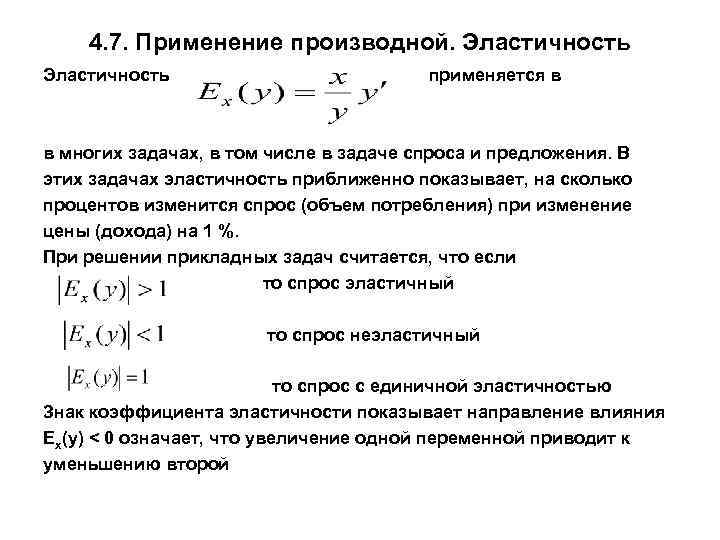 4.7. Применение производной. Эластичность

Эластичность $E_x(y) = \frac{x}{y} y'$ применяется в

в многих задачах, в том числе в задаче спроса и предложения. В этих задачах эластичность приближенно показывает, на сколько процентов изменится спрос (объем потребления) при изменение цены (дохода) на 1 %.

При решении прикладных задач считается, что если

$|E_x(y)| > 1$ то спрос эластичный

$|E_x(y)| < 1$ то спрос неэластичный

$|E_x(y)| = 1$ то спрос с единичной эластичностью

Знак коэффициента эластичности показывает направление влияния

$E_x(y) < 0$ означает, что увеличение одной переменной приводит к уменьшению второй